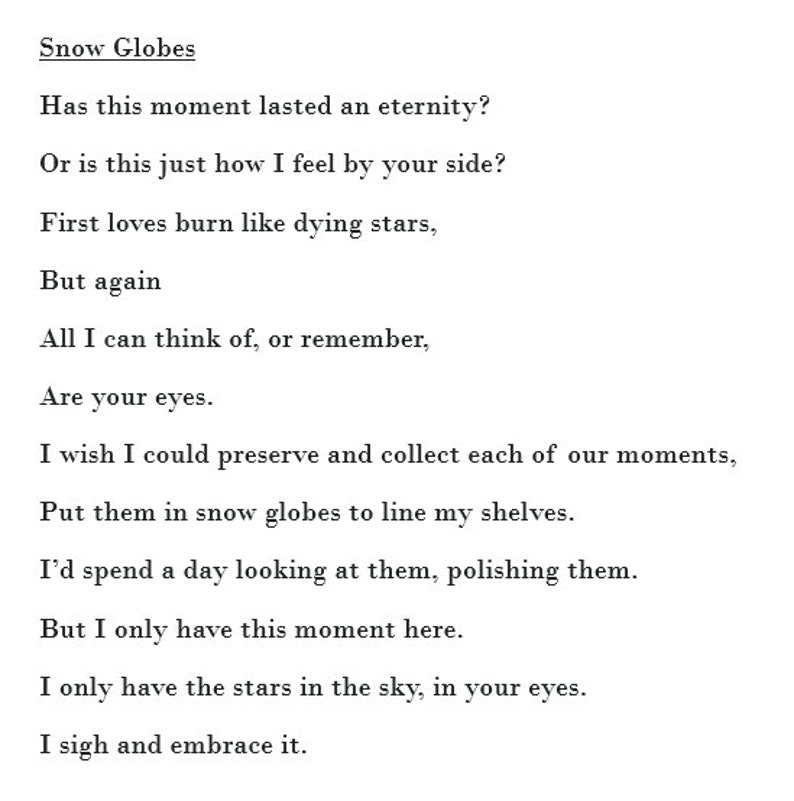 Snow Globes

Has this moment lasted an eternity?

Or is this just how I feel by your side?

First loves burn like dying stars,

But again

All I can think of, or remember,

Are your eyes.

I wish I could preserve and collect each of our moments,

Put them in snow globes to line my shelves.

I'd spend a day looking at them, polishing them.

But I only have this moment here.

I only have the stars in the sky, in your eyes.

I sigh and embrace it.